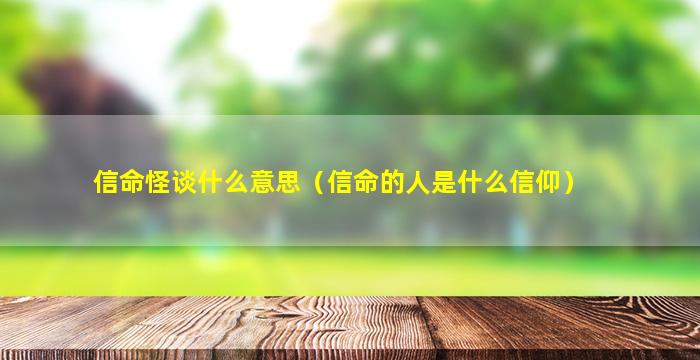 信命怪谈什么意思（信命的人是什么信仰）